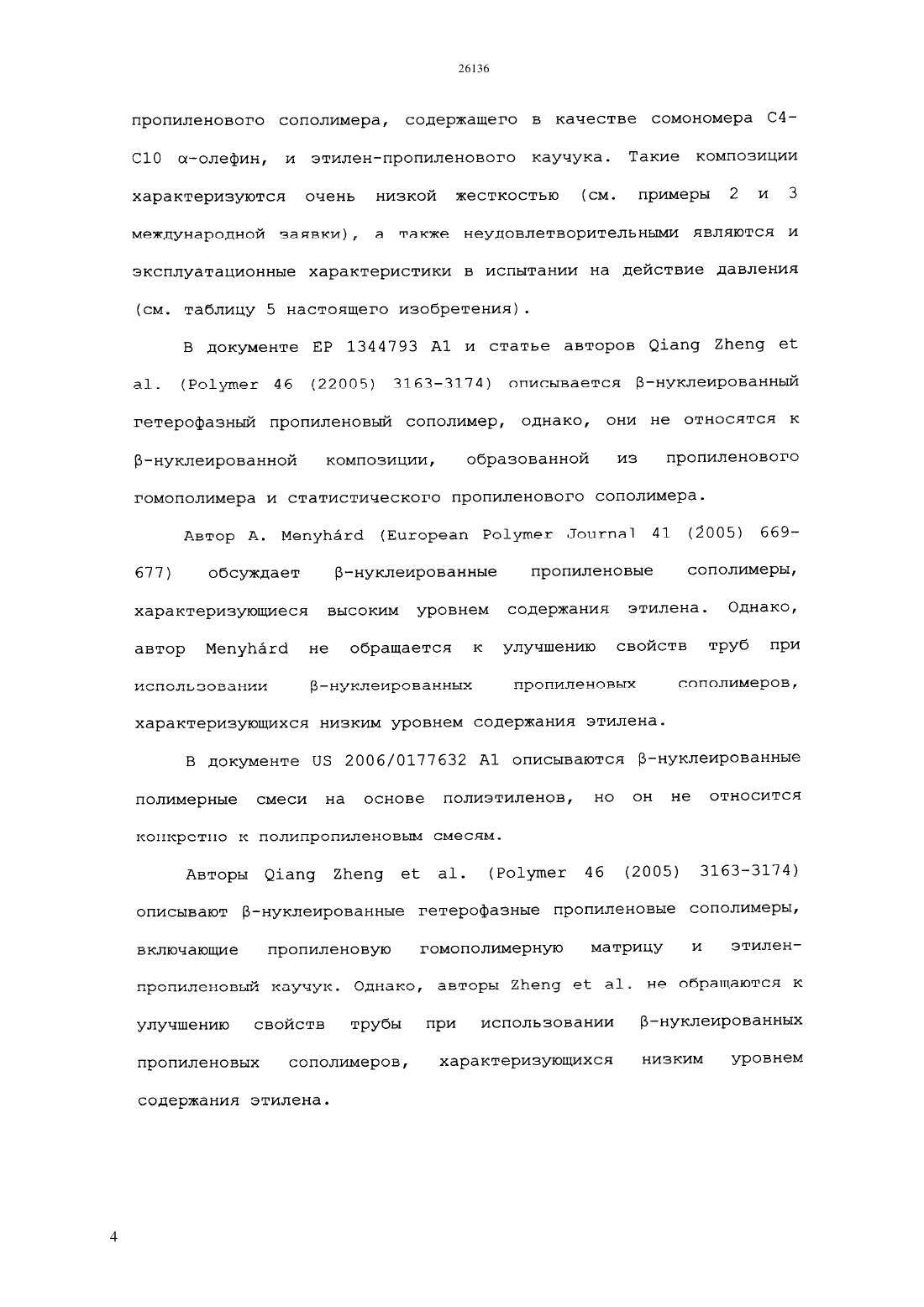 26136

пропиленового сополимера, содержащего в качестве сомономера C4-C10 α-олефин, и этилен-пропиленового каучука. Такие композиции характеризуются очень низкой жесткостью (см. примеры 2 и 3 международной заявки), а также неудовлетворительными являются и эксплуатационные характеристики в испытании на действие давления (см. таблицу 5 настоящего изобретения).

В документе EP 1344793 A1 и статье авторов Qiang Zheng et al. (Polymer 46 (22005) 3163-3174) описывается β-нуклеированный гетерофазный пропиленовый сополимер, однако, они не относятся к β-нуклеированной композиции, образованной из пропиленового гомополимера и статистического пропиленового сополимера.

Автор A. Menyhárd (European Polymer Journal 41 (2005) 669-677) обсуждает β-нуклеированные пропиленовые сополимеры, характеризующиеся высоким уровнем содержания этилена. Однако, автор Menyhárd не обращается к улучшению свойств труб при использовании β-нуклеированных пропиленовых сополимеров, характеризующихся низким уровнем содержания этилена.

В документе US 2006/0177632 A1 описываются β-нуклеированные полимерные смеси на основе полиэтиленов, но он не относится конкретно к полипропиленовым смесям.

Авторы Qiang Zheng et al. (Polymer 46 (2005) 3163-3174) описывают β-нуклеированные гетерофазные пропиленовые сополимеры, включающие пропиленовую гомополимерную матрицу и этилен-пропиленовый каучук. Однако, авторы Zheng et al. не обращаются к улучшению свойств трубы при использовании β-нуклеированных пропиленовых сополимеров, характеризующихся низким уровнем содержания этилена.

4